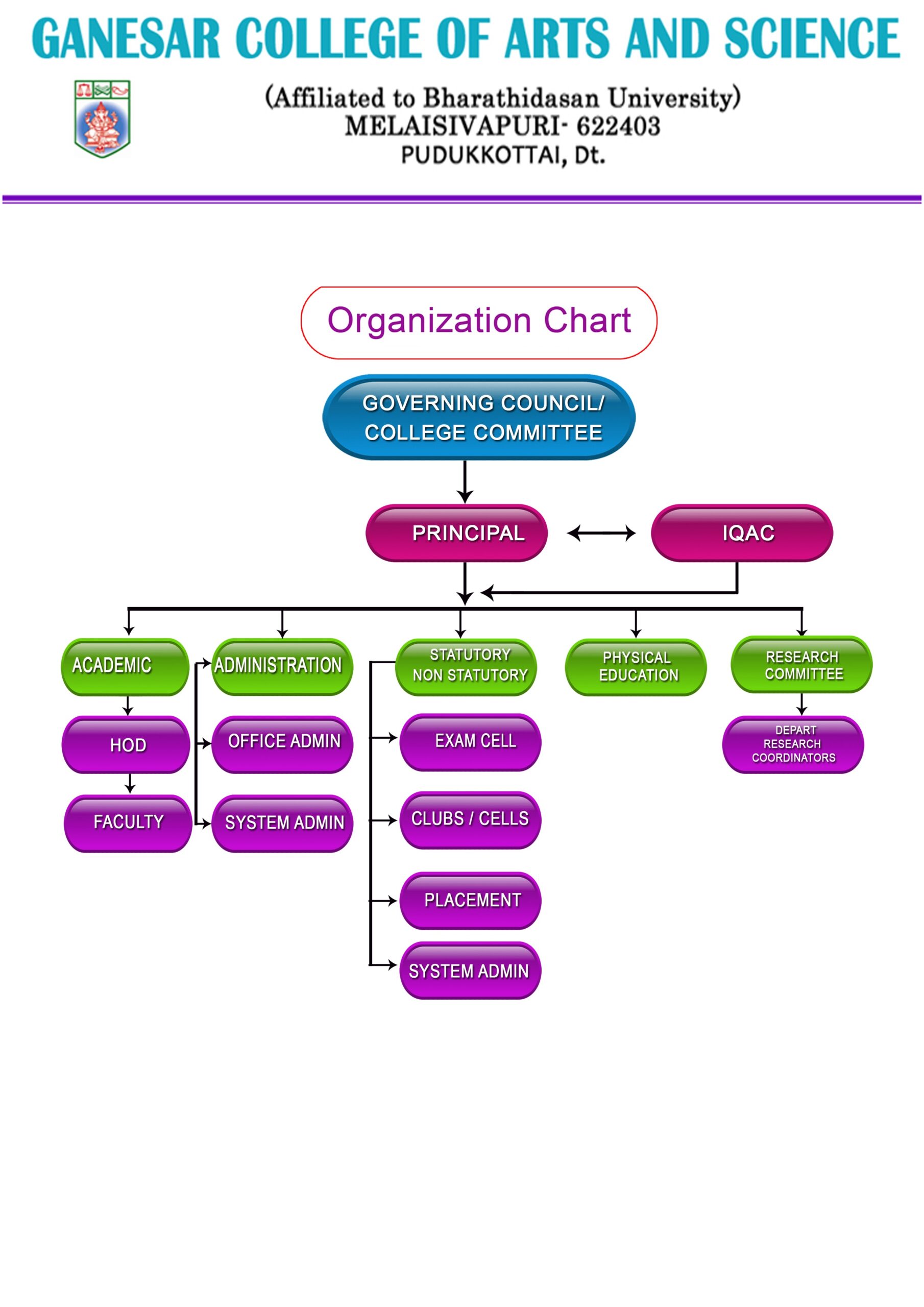 GANESAR COLLEGE OF ARTS AND SCIENCE

(Affiliated to Bharathidasan University)
MELAISIVAPURI- 622403
PUDUKKOTTAI, Dt.

Organization Chart

GOVERNING COUNCIL/ COLLEGE COMMITTEE

PRINCIPAL

IQAC

ACADEMIC

HOD

FACULTY

ADMINISTRATION

OFFICE ADMIN

SYSTEM ADMIN

STATUTORY NON STATUTORY

EXAM CELL

CLUBS / CELLS

PLACEMENT

SYSTEM ADMIN

PHYSICAL EDUCATION

RESEARCH COMMITTEE

DEPART RESEARCH COORDINATORS